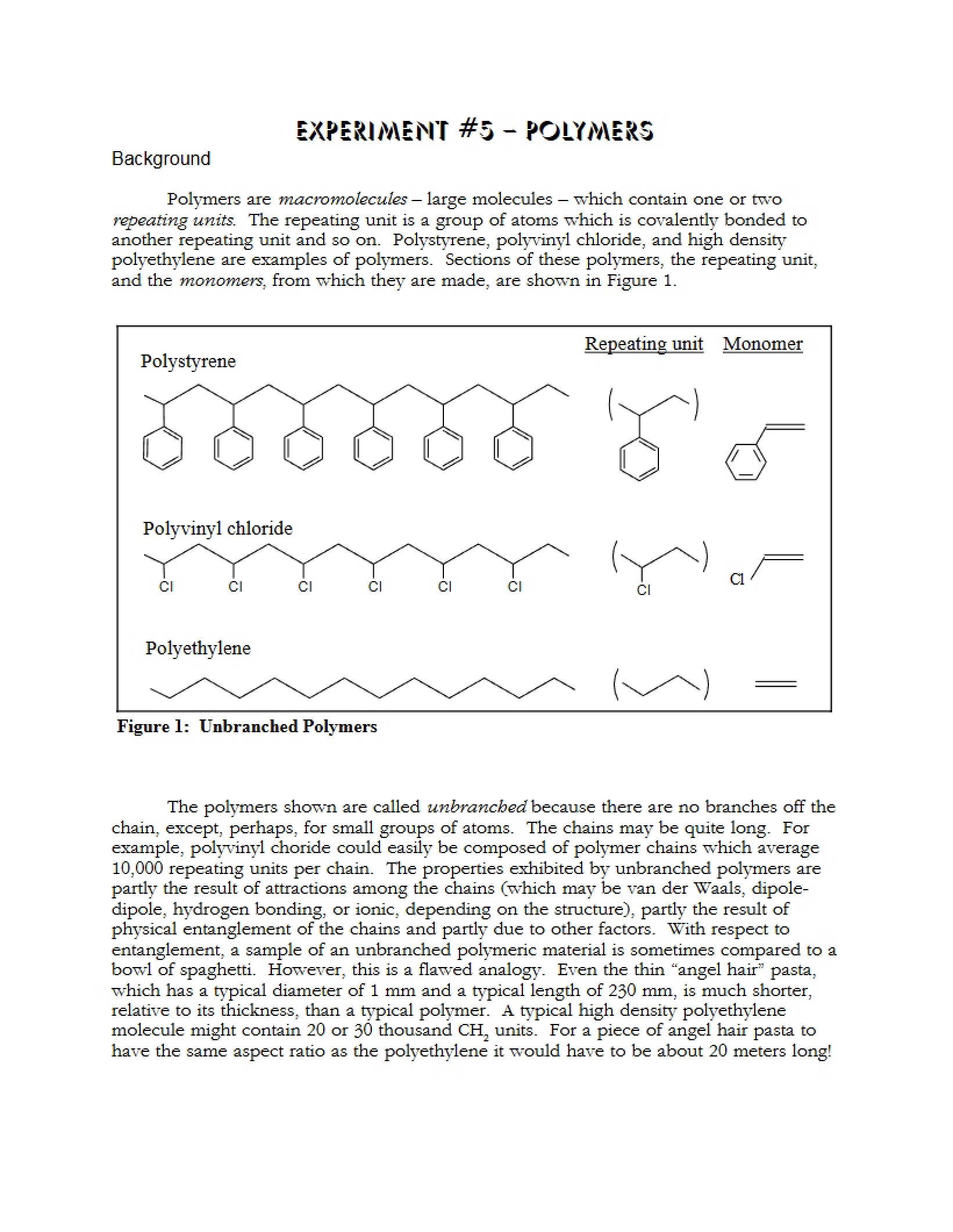 EXPERIMENT #5 – POLYMERS

Background

Polymers are macromolecules – large molecules – which contain one or two repeating units. The repeating unit is a group of atoms which is covalently bonded to another repeating unit and so on. Polystyrene, polyvinyl chloride, and high density polyethylene are examples of polymers. Sections of these polymers, the repeating unit, and the monomers, from which they are made, are shown in Figure 1.

Repeating unit Monomer

Polystyrene

Polyvinyl chloride

Cl Cl Cl Cl Cl Cl Cl Cl

Polyethylene

Figure 1: Unbranched Polymers

The polymers shown are called unbranched because there are no branches off the chain, except, perhaps, for small groups of atoms. The chains may be quite long. For example, polyvinyl choride could easily be composed of polymer chains which average 10,000 repeating units per chain. The properties exhibited by unbranched polymers are partly the result of attractions among the chains (which may be van der Waals, dipole-dipole, hydrogen bonding, or ionic, depending on the structure), partly the result of physical entanglement of the chains and partly due to other factors. With respect to entanglement, a sample of an unbranched polymeric material is sometimes compared to a bowl of spaghetti. However, this is a flawed analogy. Even the thin "angel hair" pasta, which has a typical diameter of 1 mm and a typical length of 230 mm, is much shorter, relative to its thickness, than a typical polymer. A typical high density polyethylene molecule might contain 20 or 30 thousand $CH_2$ units. For a piece of angel hair pasta to have the same aspect ratio as the polyethylene it would have to be about 20 meters long!